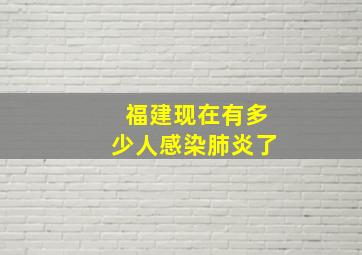 福建现在有多少人感染肺炎了